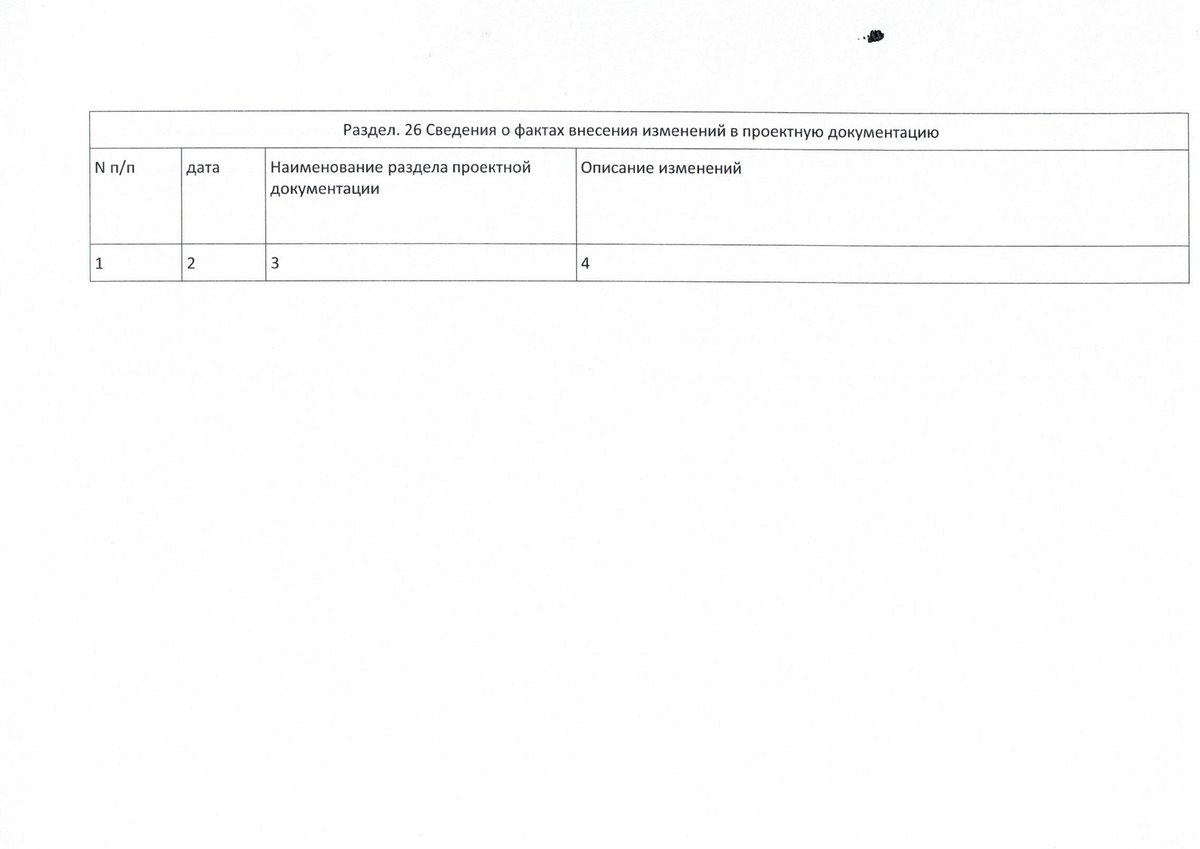 Раздел. 26 Сведения о фактах внесения изменений в проектную документацию

| N п/п | дата | Наименование раздела проектной документации | Описание изменений |
|---|---|---|---|
| 1 | 2 | 3 | 4 |